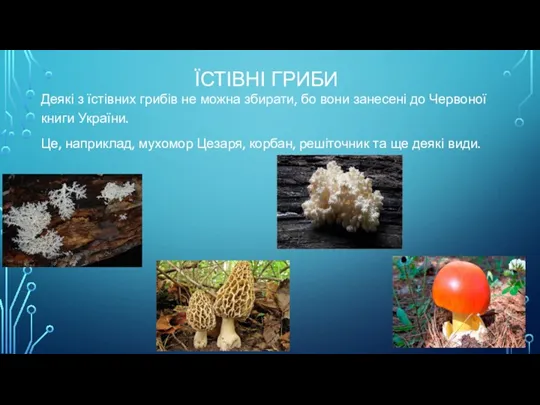 ЇСТІВНІ ГРИБИ

Деякі з їстівних грибів не можна збирати, бо вони занесені до Червоної книги України.

Це, наприклад, мухомор Цезаря, корбан, решіточник та ще деякі види.